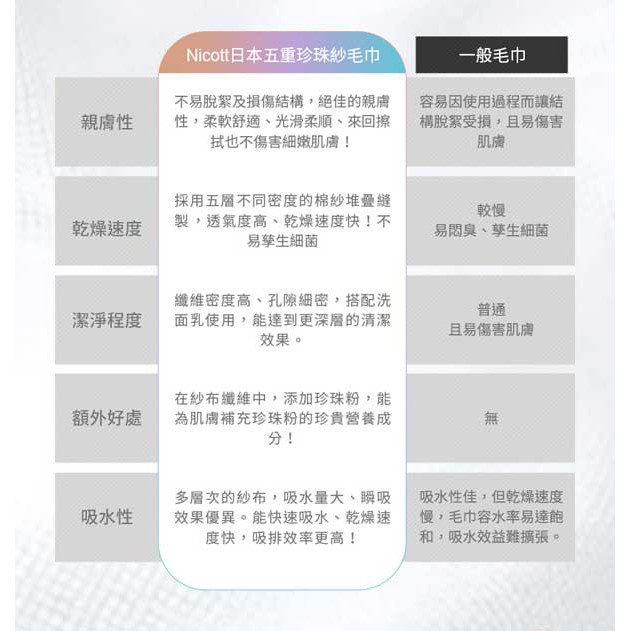 |  | Nicott日本五重珍珠紗毛巾 | 一般毛巾 |
|---|---|---|
| 親膚性 | 不易脫絮及損傷結構，絕佳的親膚性，柔軟舒適、光滑柔順、來回擦拭也不傷害細嫩肌膚！ | 容易因使用過程而讓結構脫絮受損，且易傷害肌膚 |
| 乾燥速度 | 採用五層不同密度的棉紗堆疊縫製，透氣度高、乾燥速度快！不易孳生細菌 | 較慢 易悶臭、孳生細菌 |
| 潔淨程度 | 纖維密度高、孔隙細密，搭配洗面乳使用，能達到更深層的清潔效果。 | 普通 且易傷害肌膚 |
| 額外好處 | 在紗布纖維中，添加珍珠粉，能為肌膚補充珍珠粉的珍貴營養成分！ | 無 |
| 吸水性 | 多層次的紗布，吸水量大、瞬吸效果優異。能快速吸水、乾燥速度快，吸排效率更高！ | 吸水性佳，但乾燥速度慢，毛巾容水率易達飽和，吸水效益難擴張。 |